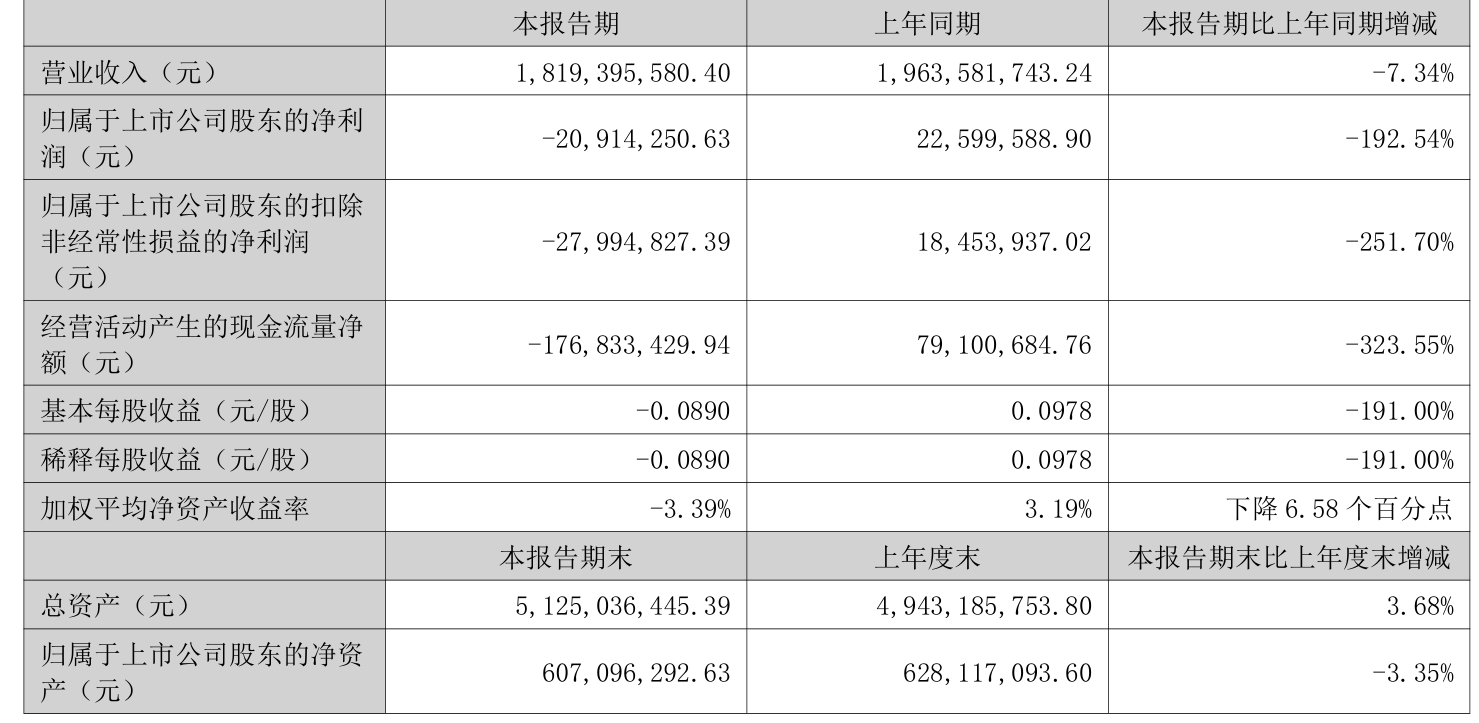 |  | 本报告期 | 上年同期 | 本报告期比上年同期增减 |
|---|---|---|---|
| 营业收入（元） | 1,819,395,580.40 | 1,963,581,743.24 | -7.34% |
| 归属于上市公司股东的净利润（元） | -20,914,250.63 | 22,599,588.90 | -192.54% |
| 归属于上市公司股东的扣除非经常性损益的净利润（元） | -27,994,827.39 | 18,453,937.02 | -251.70% |
| 经营活动产生的现金流量净额（元） | -176,833,429.94 | 79,100,684.76 | -323.55% |
| 基本每股收益（元/股） | -0.0890 | 0.0978 | -191.00% |
| 稀释每股收益（元/股） | -0.0890 | 0.0978 | -191.00% |
| 加权平均净资产收益率 | -3.39% | 3.19% | 下降 6.58 个百分点 |
|  | 本报告期末 | 上年度末 | 本报告期末比上年度末增减 |
| 总资产（元） | 5,125,036,445.39 | 4,943,185,753.80 | 3.68% |
| 归属于上市公司股东的净资产（元） | 607,096,292.63 | 628,117,093.60 | -3.35% |